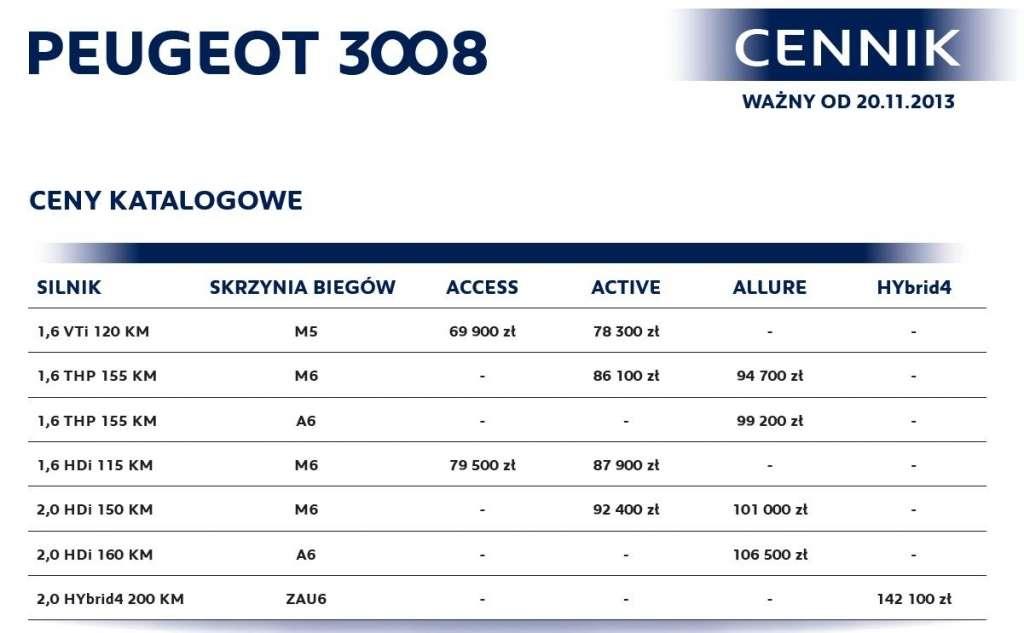 PEUGEOT 3008

CENNIK

WAŻNY OD 20.11.2013

CENY KATALOGOWE

| SILNIK | SKRZYNIA BIEGÓW | ACCESS | ACTIVE | ALLURE | HYbrid4 |
|---|---|---|---|---|---|
| 1,6 VTi 120 KM | M5 | 69 900 zł | 78 300 zł | - | - |
| 1,6 THP 155 KM | M6 | - | 86 100 zł | 94 700 zł | - |
| 1,6 THP 155 KM | A6 | - | - | 99 200 zł | - |
| 1,6 HDi 115 KM | M6 | 79 500 zł | 87 900 zł | - | - |
| 2,0 HDi 150 KM | M6 | - | 92 400 zł | 101 000 zł | - |
| 2,0 HDi 160 KM | A6 | - | - | 106 500 zł | - |
| 2,0 HYbrid4 200 KM | ZAU6 | - | - | - | 142 100 zł |